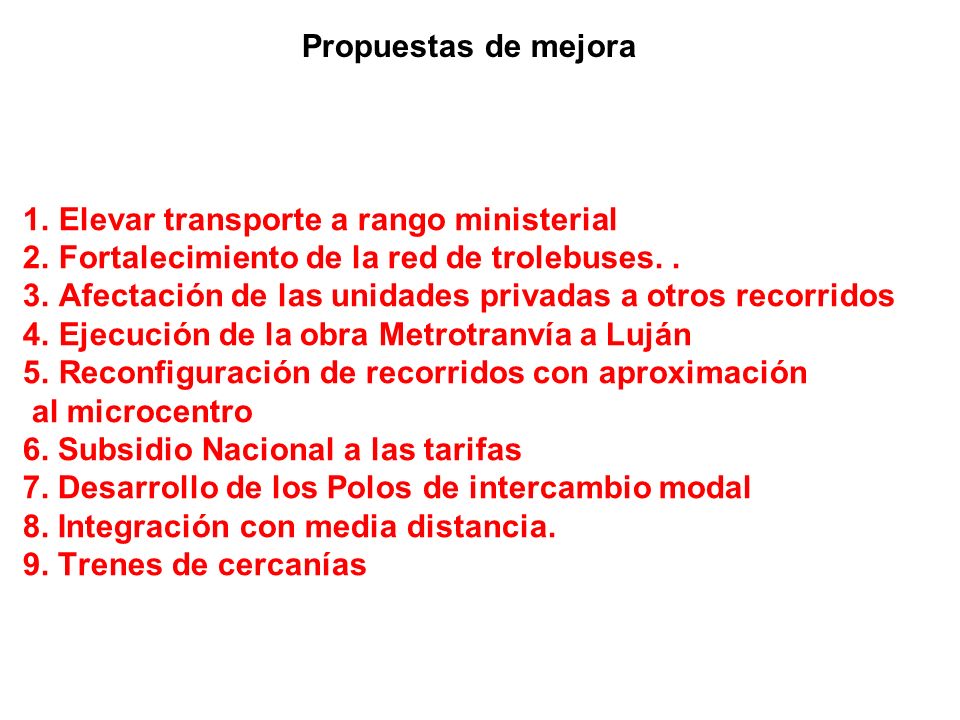 Propuestas de mejora

1. Elevar transporte a rango ministerial
2. Fortalecimiento de la red de trolebuses. .
3. Afectación de las unidades privadas a otros recorridos
4. Ejecución de la obra Metrotranvía a Luján
5. Reconfiguración de recorridos con aproximación al microcentro
6. Subsidio Nacional a las tarifas
7. Desarrollo de los Polos de intercambio modal
8. Integración con media distancia.
9. Trenes de cercanías